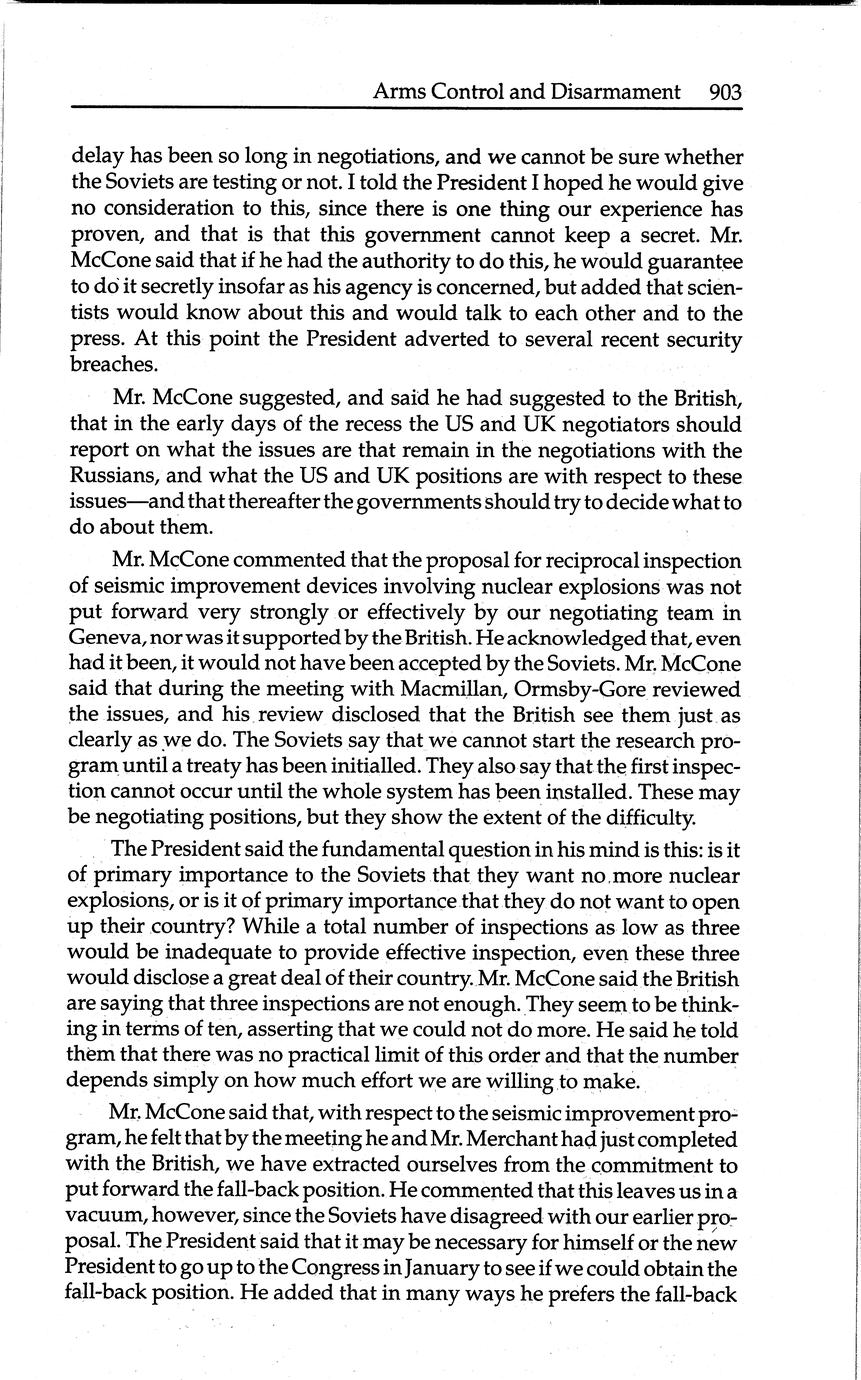 Arms Control and Disarmament 903

delay has been so long in negotiations, and we cannot be sure whether the Soviets are testing or not. I told the President I hoped he would give no consideration to this, since there is one thing our experience has proven, and that is that this government cannot keep a secret. Mr. McCone said that if he had the authority to do this, he would guarantee to do it secretly insofar as his agency is concerned, but added that scientists would know about this and would talk to each other and to the press. At this point the President adverted to several recent security breaches.

Mr. McCone suggested, and said he had suggested to the British, that in the early days of the recess the US and UK negotiators should report on what the issues are that remain in the negotiations with the Russians, and what the US and UK positions are with respect to these issues—and that thereafter the governments should try to decide what to do about them.

Mr. McCone commented that the proposal for reciprocal inspection of seismic improvement devices involving nuclear explosions was not put forward very strongly or effectively by our negotiating team in Geneva, nor was it supported by the British. He acknowledged that, even had it been, it would not have been accepted by the Soviets. Mr. McCone said that during the meeting with Macmillan, Ormsby-Gore reviewed the issues, and his review disclosed that the British see them just as clearly as we do. The Soviets say that we cannot start the research program until a treaty has been initialled. They also say that the first inspection cannot occur until the whole system has been installed. These may be negotiating positions, but they show the extent of the difficulty.

The President said the fundamental question in his mind is this: is it of primary importance to the Soviets that they want no more nuclear explosions, or is it of primary importance that they do not want to open up their country? While a total number of inspections as low as three would be inadequate to provide effective inspection, even these three would disclose a great deal of their country. Mr. McCone said the British are saying that three inspections are not enough. They seem to be thinking in terms of ten, asserting that we could not do more. He said he told them that there was no practical limit of this order and that the number depends simply on how much effort we are willing to make.

Mr. McCone said that, with respect to the seismic improvement program, he felt that by the meeting he and Mr. Merchant had just completed with the British, we have extracted ourselves from the commitment to put forward the fall-back position. He commented that this leaves us in a vacuum, however, since the Soviets have disagreed with our earlier proposal. The President said that it may be necessary for himself or the new President to go up to the Congress in January to see if we could obtain the fall-back position. He added that in many ways he prefers the fall-back